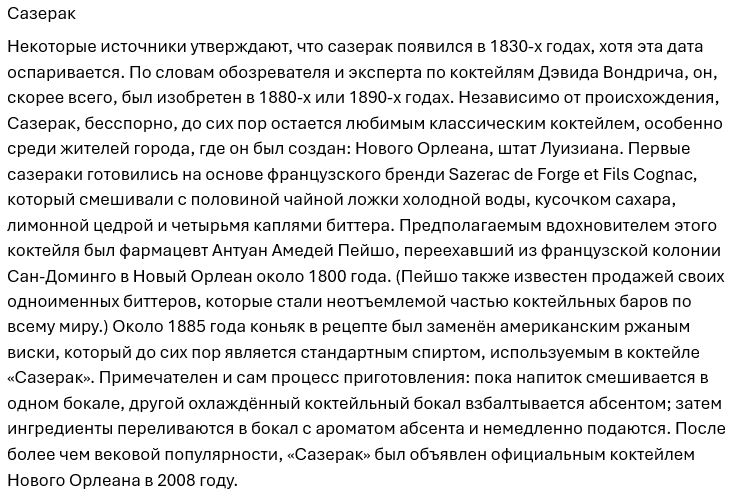 Сазерак

Некоторые источники утверждают, что сазерак появился в 1830-х годах, хотя эта дата оспаривается. По словам обозревателя и эксперта по коктейлям Дэвида Вондрича, он, скорее всего, был изобретен в 1880-х или 1890-х годах. Независимо от происхождения, Сазерак, бесспорно, до сих пор остается любимым классическим коктейлем, особенно среди жителей города, где он был создан: Нового Орлеана, штат Луизиана. Первые сазераки готовились на основе французского бренди Sazerac de Forge et Fils Cognac, который смешивали с половиной чайной ложки холодной воды, кусочком сахара, лимонной цедрой и четырьмя каплями биттера. Предполагаемым вдохновителем этого коктейля был фармацевт Антуан Амедей Пейшо, переехавший из французской колонии Сан-Доминго в Новый Орлеан около 1800 года. (Пейшо также известен продажей своих одноименных биттеров, которые стали неотъемлемой частью коктейльных баров по всему миру.) Около 1885 года коньяк в рецепте был заменён американским ржаным виски, который до сих пор является стандартным спиртом, используемым в коктейле «Сазерак». Примечателен и сам процесс приготовления: пока напиток смешивается в одном бокале, другой охлаждённый коктейльный бокал взбалтывается абсентом; затем ингредиенты переливаются в бокал с ароматом абсента и немедленно подаются. После более чем вековой популярности, «Сазерак» был объявлен официальным коктейлем Нового Орлеана в 2008 году.